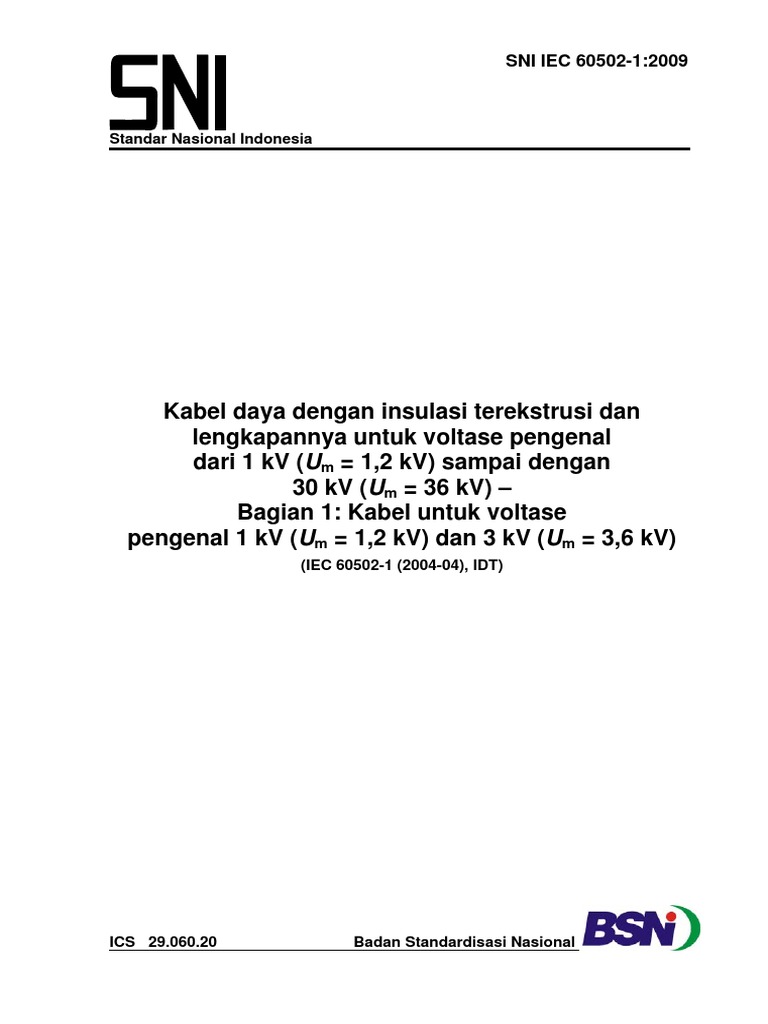 SNI

SNI IEC 60502-1:2009

Standar Nasional Indonesia

Kabel daya dengan insulasi terekstrusi dan lengkapannya untuk voltase pengenal dari 1 kV ($U_m$ = 1,2 kV) sampai dengan 30 kV ($U_m$ = 36 kV) – Bagian 1: Kabel untuk voltase pengenal 1 kV ($U_m$ = 1,2 kV) dan 3 kV ($U_m$ = 3,6 kV)

(IEC 60502-1 (2004-04), IDT)

ICS 29.060.20

Badan Standardisasi Nasional

BSN